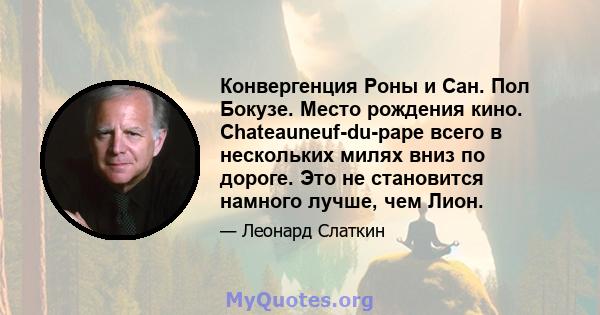 Конвергенция Роны и Сан. Пол Бокузе. Место рождения кино. Chateauneuf-du-pape всего в нескольких милях вниз по дороге. Это не становится намного лучше, чем Лион.

— Леонард Слаткин

MyQuotes.org